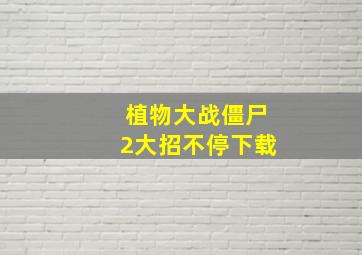 植物大战僵尸
2大招不停下载